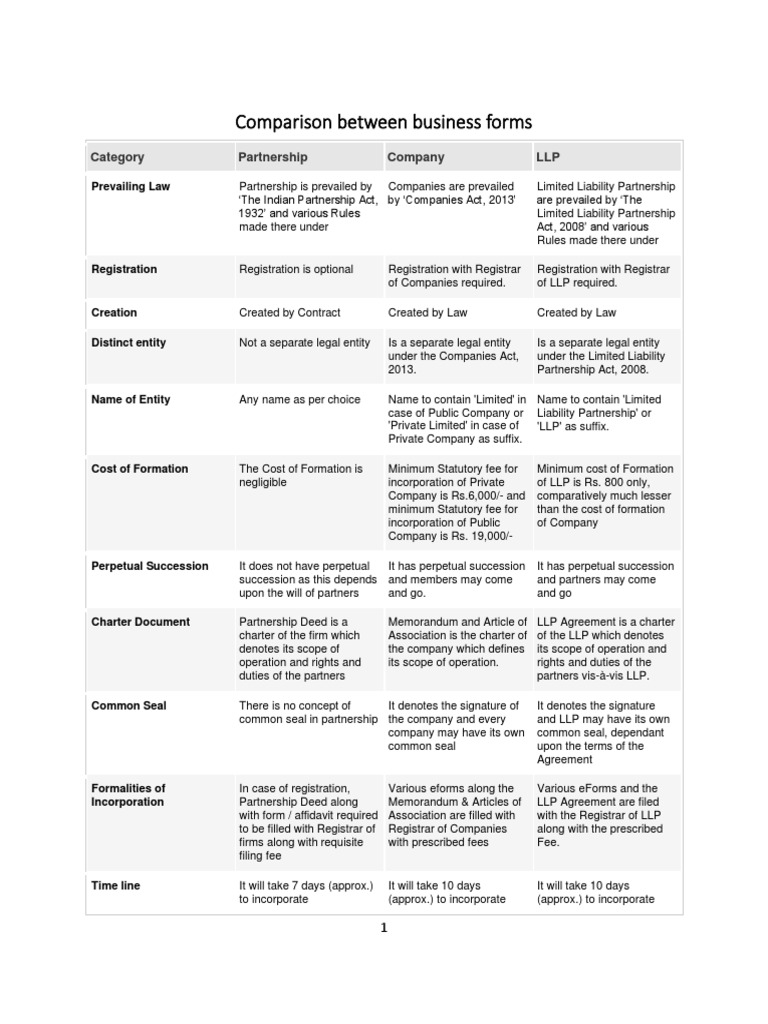 Comparison between business forms

| Category | Partnership | Company | LLP |
|---|---|---|---|
| Prevailing Law | Partnership is prevailed by 'The Indian Partnership Act, 1932' and various Rules made there under | Companies are prevailed by 'Companies Act, 2013' | Limited Liability Partnership are prevailed by 'The Limited Liability Partnership Act, 2008' and various Rules made there under |
| Registration | Registration is optional | Registration with Registrar of Companies required. | Registration with Registrar of LLP required. |
| Creation | Created by Contract | Created by Law | Created by Law |
| Distinct entity | Not a separate legal entity | Is a separate legal entity under the Companies Act, 2013. | Is a separate legal entity under the Limited Liability Partnership Act, 2008. |
| Name of Entity | Any name as per choice | Name to contain 'Limited' in case of Public Company or 'Private Limited' in case of Private Company as suffix. | Name to contain 'Limited Liability Partnership' or 'LLP' as suffix. |
| Cost of Formation | The Cost of Formation is negligible | Minimum Statutory fee for incorporation of Private Company is Rs.6,000/- and minimum Statutory fee for incorporation of Public Company is Rs. 19,000/- | Minimum cost of Formation of LLP is Rs. 800 only, comparatively much lesser than the cost of formation of Company |
| Perpetual Succession | It does not have perpetual succession as this depends upon the will of partners | It has perpetual succession and members may come and go. | It has perpetual succession and partners may come and go |
| Charter Document | Partnership Deed is a charter of the firm which denotes its scope of operation and rights and duties of the partners | Memorandum and Article of Association is the charter of the company which defines its scope of operation. | LLP Agreement is a charter of the LLP which denotes its scope of operation and rights and duties of the partners vis-à-vis LLP. |
| Common Seal | There is no concept of common seal in partnership | It denotes the signature of the company and every company may have its own common seal | It denotes the signature and LLP may have its own common seal, dependant upon the terms of the Agreement |
| Formalities of Incorporation | In case of registration, Partnership Deed along with form / affidavit required to be filled with Registrar of firms along with requisite filing fee | Various eforms along the Memorandum & Articles of Association are filled with Registrar of Companies with prescribed fees | Various eForms and the LLP Agreement are filed with the Registrar of LLP along with the prescribed Fee. |
| Time line | It will take 7 days (approx.) to incorporate | It will take 10 days (approx.) to incorporate | It will take 10 days (approx.) to incorporate |

1